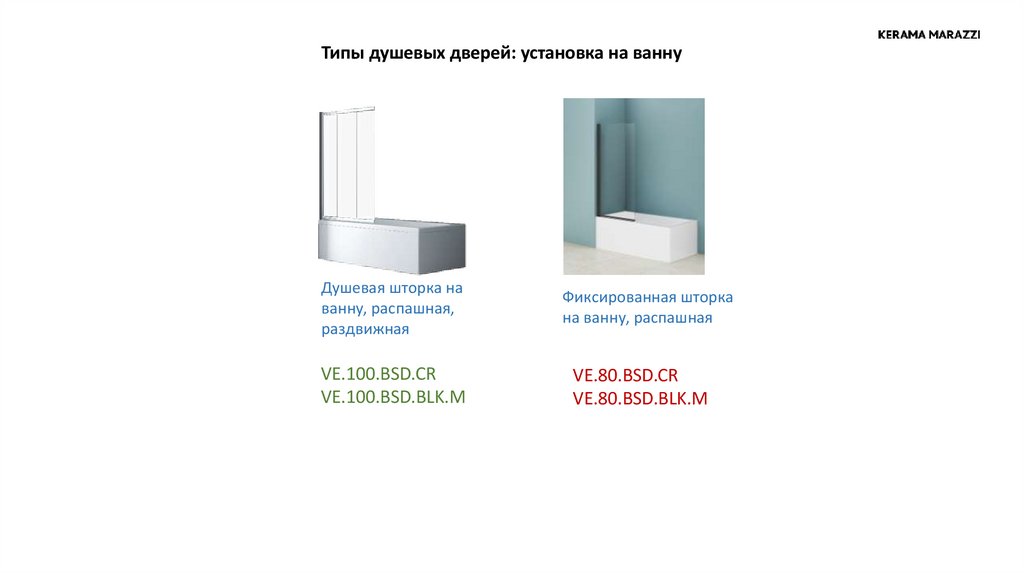 KERAMA MARAZZI

Типы душевых дверей: установка на ванну

Душевая шторка на ванну, распашная, раздвижная

VE.100.BSD.CR
VE.100.BSD.BLK.M

Фиксированная шторка на ванну, распашная

VE.80.BSD.CR
VE.80.BSD.BLK.M